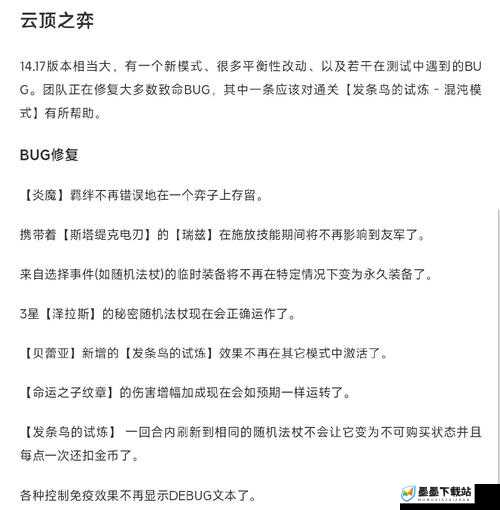 云顶之弈

14.17版本相当大，有一个新模式、很多平衡性改动、以及若干在测试中遇到的BUG。团队正在修复大多数致命BUG，其中一条应该对通关【发条鸟的试炼 - 混沌模式】有所帮助。

BUG修复

【炎魔】羁绊不再错误地在一个弈子上存留。

携带着【斯塔缇克电刃】的【瑞兹】在施放技能期间将不再影响到友军了。

来自选择事件(如随机法杖)的临时装备将不再在特定情况下变为永久装备了。

3星【泽拉斯】的秘密随机法杖现在会正确运作了。

【贝蕾亚】新增的【发条鸟的试炼】效果不再在其它模式中激活了。

【命运之子纹章】的伤害增幅加成现在会如预期一样运转了。

【发条鸟的试炼】 一回合内刷新到相同的随机法杖不会让它变为不可购买状态并且每点一次还扣金币了。

各种控制免疫效果不再显示DEBUG文本了。

墨墨下载站